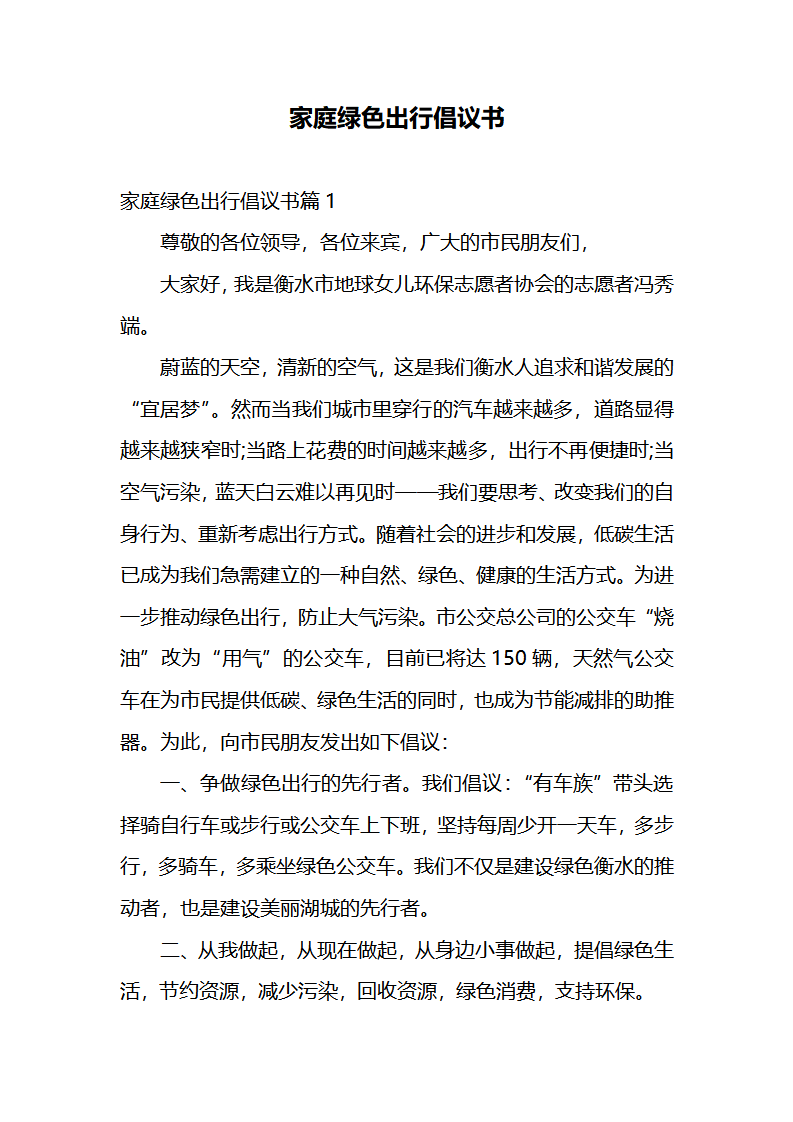 家庭绿色出行倡议书

家庭绿色出行倡议书篇 1

尊敬的各位领导，各位来宾，广大的市民朋友们，

大家好，我是衡水市地球女儿环保志愿者协会的志愿者冯秀端。

蔚蓝的天空，清新的空气，这是我们衡水人追求和谐发展的“宜居梦”。然而当我们城市里穿行的汽车越来越多，道路显得越来越狭窄时;当路上花费的时间越来越多，出行不再便捷时;当空气污染，蓝天白云难以再见时——我们要思考、改变我们的自身行为、重新考虑出行方式。随着社会的进步和发展，低碳生活已成为我们急需建立的一种自然、绿色、健康的生活方式。为进一步推动绿色出行，防止大气污染。市公交总公司的公交车“烧油”改为“用气”的公交车，目前已将达 150 辆，天然气公交车在为市民提供低碳、绿色生活的同时，也成为节能减排的助推器。为此，向市民朋友发出如下倡议：

一、争做绿色出行的先行者。我们倡议：“有车族”带头选择骑自行车或步行或公交车上下班，坚持每周少开一天车，多步行，多骑车，多乘坐绿色公交车。我们不仅是建设绿色衡水的推动者，也是建设美丽湖城的先行者。

二、从我做起，从现在做起，从身边小事做起，提倡绿色生活，节约资源，减少污染，回收资源，绿色消费，支持环保。